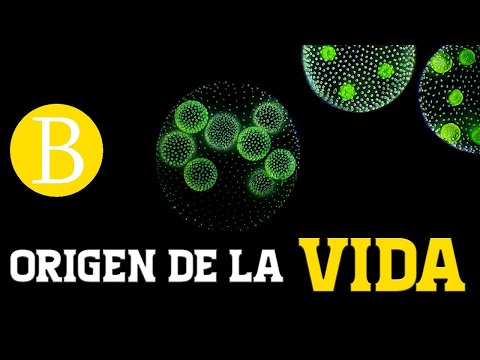 B

ORIGEN DE LA VIDA